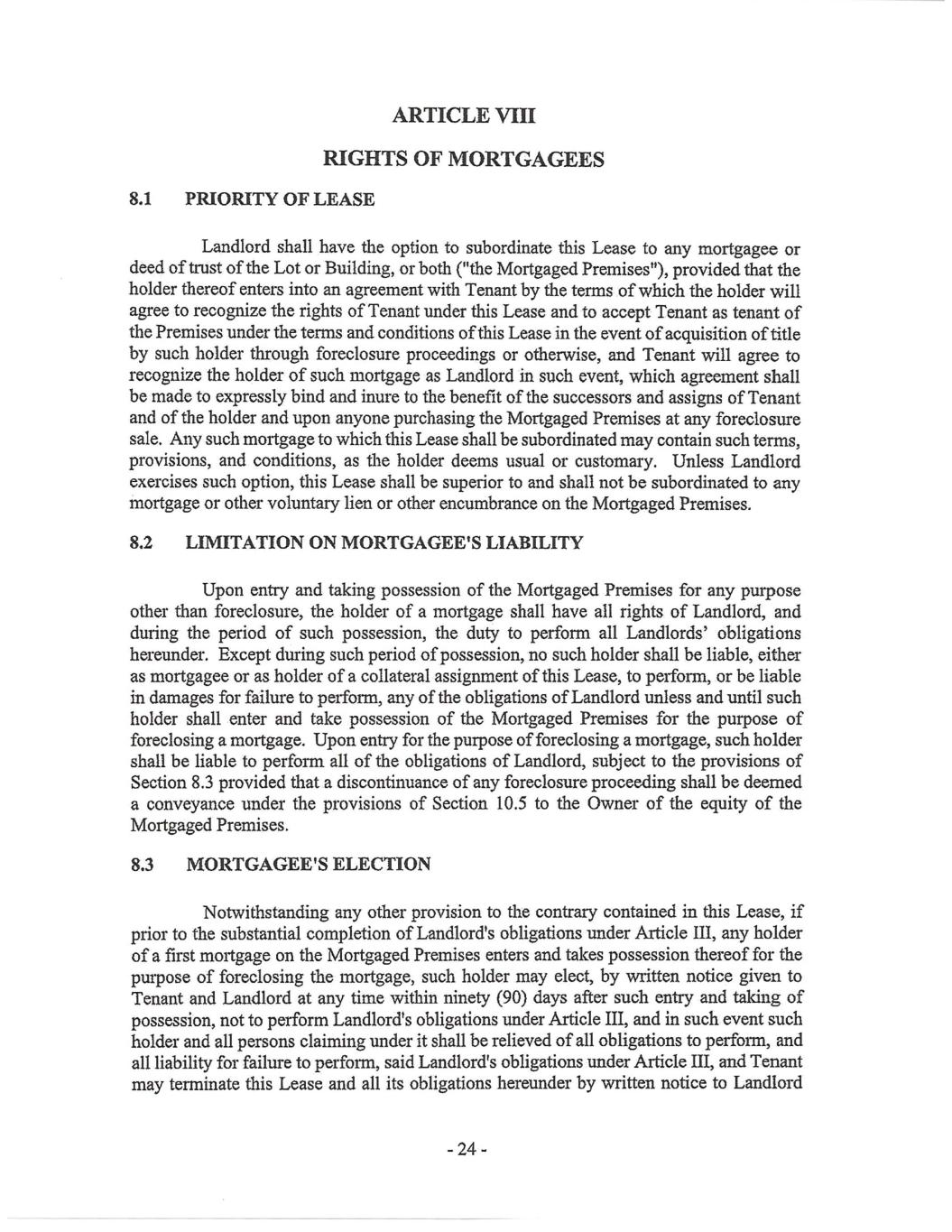 ARTICLE VIII

RIGHTS OF MORTGAGEES

8.1 PRIORITY OF LEASE

Landlord shall have the option to subordinate this Lease to any mortgagee or deed of trust of the Lot or Building, or both ("the Mortgaged Premises"), provided that the holder thereof enters into an agreement with Tenant by the terms of which the holder will agree to recognize the rights of Tenant under this Lease and to accept Tenant as tenant of the Premises under the terms and conditions of this Lease in the event of acquisition of title by such holder through foreclosure proceedings or otherwise, and Tenant will agree to recognize the holder of such mortgage as Landlord in such event, which agreement shall be made to expressly bind and inure to the benefit of the successors and assigns of Tenant and of the holder and upon anyone purchasing the Mortgaged Premises at any foreclosure sale. Any such mortgage to which this Lease shall be subordinated may contain such terms, provisions, and conditions, as the holder deems usual or customary. Unless Landlord exercises such option, this Lease shall be superior to and shall not be subordinated to any mortgage or other voluntary lien or other encumbrance on the Mortgaged Premises.

8.2 LIMITATION ON MORTGAGEE'S LIABILITY

Upon entry and taking possession of the Mortgaged Premises for any purpose other than foreclosure, the holder of a mortgage shall have all rights of Landlord, and during the period of such possession, the duty to perform all Landlords' obligations hereunder. Except during such period of possession, no such holder shall be liable, either as mortgagee or as holder of a collateral assignment of this Lease, to perform, or be liable in damages for failure to perform, any of the obligations of Landlord unless and until such holder shall enter and take possession of the Mortgaged Premises for the purpose of foreclosing a mortgage. Upon entry for the purpose of foreclosing a mortgage, such holder shall be liable to perform all of the obligations of Landlord, subject to the provisions of Section 8.3 provided that a discontinuance of any foreclosure proceeding shall be deemed a conveyance under the provisions of Section 10.5 to the Owner of the equity of the Mortgaged Premises.

8.3 MORTGAGEE'S ELECTION

Notwithstanding any other provision to the contrary contained in this Lease, if prior to the substantial completion of Landlord's obligations under Article III, any holder of a first mortgage on the Mortgaged Premises enters and takes possession thereof for the purpose of foreclosing the mortgage, such holder may elect, by written notice given to Tenant and Landlord at any time within ninety (90) days after such entry and taking of possession, not to perform Landlord's obligations under Article III, and in such event such holder and all persons claiming under it shall be relieved of all obligations to perform, and all liability for failure to perform, said Landlord's obligations under Article III, and Tenant may terminate this Lease and all its obligations hereunder by written notice to Landlord

- 24 -